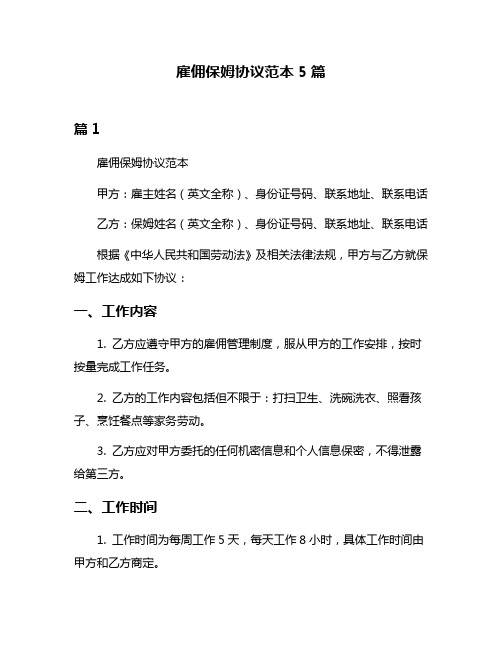 雇佣保姆协议范本 5 篇

篇 1

雇佣保姆协议范本

甲方：雇主姓名（英文全称）、身份证号码、联系地址、联系电话

乙方：保姆姓名（英文全称）、身份证号码、联系地址、联系电话

根据《中华人民共和国劳动法》及相关法律法规，甲方与乙方就保姆工作达成如下协议：

一、工作内容

1. 乙方应遵守甲方的雇佣管理制度，服从甲方的工作安排，按时按量完成工作任务。

2. 乙方的工作内容包括但不限于：打扫卫生、洗碗洗衣、照看孩子、烹饪餐点等家务劳动。

3. 乙方应对甲方委托的任何机密信息和个人信息保密，不得泄露给第三方。

二、工作时间

1. 工作时间为每周工作 5 天，每天工作 8 小时，具体工作时间由甲方和乙方商定。